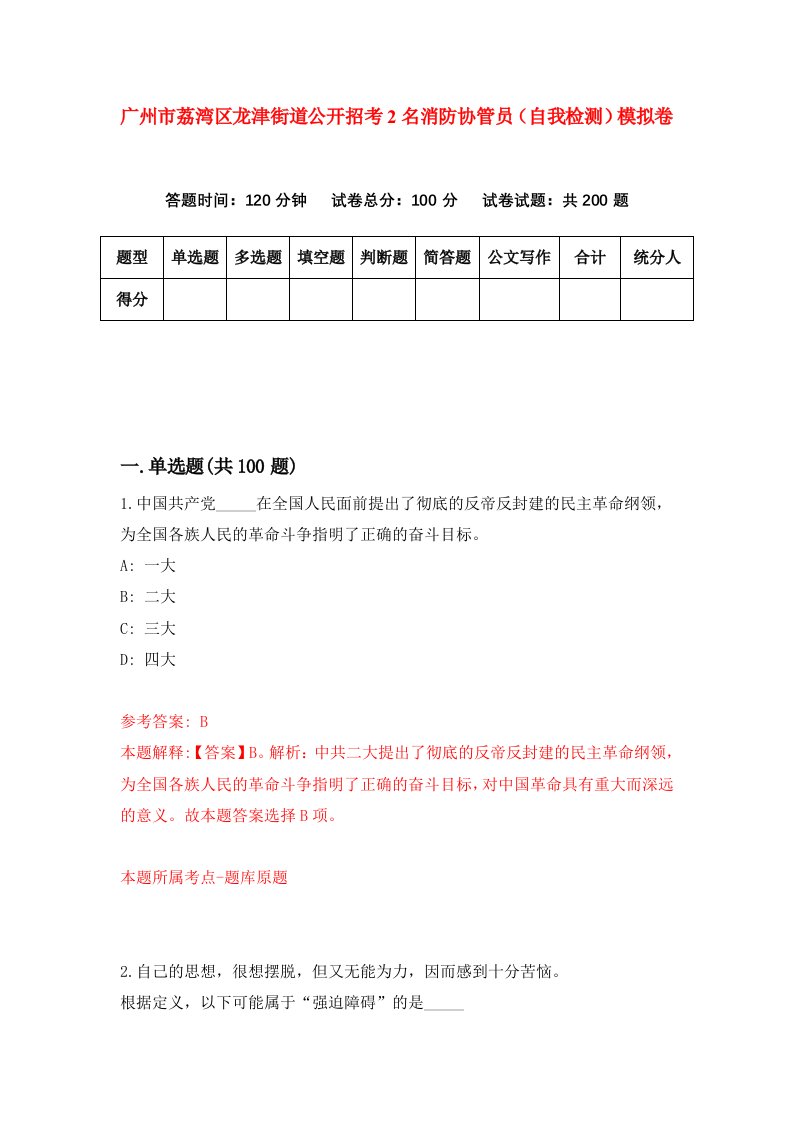 广州市荔湾区龙津街道公开招考2名消防协管员（自我检测）模拟卷

答题时间：120分钟　试卷总分：100分　试卷试题：共200题

| 题型 | 单选题 | 多选题 | 填空题 | 判断题 | 简答题 | 公文写作 | 合计 | 统分人 |
|---|---|---|---|---|---|---|---|---|
| 得分 | | | | | | | | |

一.单选题(共100题)

1.中国共产党_____在全国人民面前提出了彻底的反帝反封建的民主革命纲领，为全国各族人民的革命斗争指明了正确的奋斗目标。

A: 一大

B: 二大

C: 三大

D: 四大

参考答案: B

本题解释:【答案】B。解析：中共二大提出了彻底的反帝反封建的民主革命纲领，为全国各族人民的革命斗争指明了正确的奋斗目标，对中国革命具有重大而深远的意义。故本题答案选择B项。

本题所属考点-题库原题

2.自己的思想，很想摆脱，但又无能为力，因而感到十分苦恼。

根据定义，以下可能属于“强迫障碍”的是_____